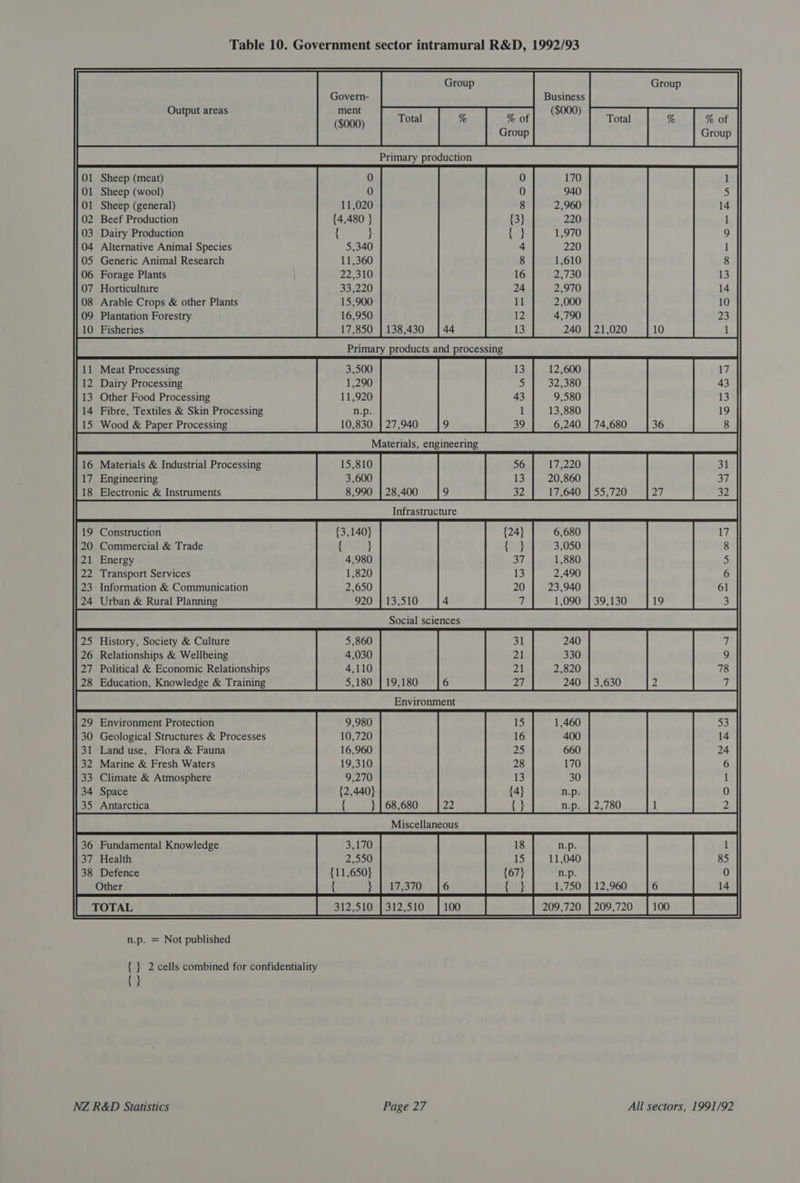 Table 10. Government sector intramural R&D, 1992/93

| Output areas | Government ($000) | Group Total | Group % | % of Group | Business ($000) | Group Total | Group % | % of Group |
|---|---|---|---|---|---|---|---|---|
| Primary production | | | | | | | | |
| 01 Sheep (meat) | 0 | | | 0 | 170 | | | 1 |
| 01 Sheep (wool) | 0 | | | 0 | 940 | | | 5 |
| 01 Sheep (general) | 11,020 | | | 8 | 2,960 | | | 14 |
| 02 Beef Production | {4,480 } | | | {3} | 220 | | | 1 |
| 03 Dairy Production | { } | | | { } | 1,970 | | | 9 |
| 04 Alternative Animal Species | 5,340 | | | 4 | 220 | | | 1 |
| 05 Generic Animal Research | 11,360 | | | 8 | 1,610 | | | 8 |
| 06 Forage Plants | 22,310 | | | 16 | 2,730 | | | 13 |
| 07 Horticulture | 33,220 | | | 24 | 2,970 | | | 14 |
| 08 Arable Crops & other Plants | 15,900 | | | 11 | 2,000 | | | 10 |
| 09 Plantation Forestry | 16,950 | | | 12 | 4,790 | | | 23 |
| 10 Fisheries | 17,850 | 138,430 | 44 | 13 | 240 | 21,020 | 10 | 1 |
| Primary products and processing | | | | | | | | |
| 11 Meat Processing | 3,500 | | | 13 | 12,600 | | | 17 |
| 12 Dairy Processing | 1,290 | | | 5 | 32,380 | | | 43 |
| 13 Other Food Processing | 11,920 | | | 43 | 9,580 | | | 13 |
| 14 Fibre, Textiles & Skin Processing | n.p. | | | 1 | 13,880 | | | 19 |
| 15 Wood & Paper Processing | 10,830 | 27,940 | 9 | 39 | 6,240 | 74,680 | 36 | 8 |
| Materials, engineering | | | | | | | | |
| 16 Materials & Industrial Processing | 15,810 | | | 56 | 17,220 | | | 31 |
| 17 Engineering | 3,600 | | | 13 | 20,860 | | | 37 |
| 18 Electronic & Instruments | 8,990 | 28,400 | 9 | 32 | 17,640 | 55,720 | 27 | 32 |
| Infrastructure | | | | | | | | |
| 19 Construction | {3,140} | | | {24} | 6,680 | | | 17 |
| 20 Commercial & Trade | { } | | | { } | 3,050 | | | 8 |
| 21 Energy | 4,980 | | | 37 | 1,880 | | | 5 |
| 22 Transport Services | 1,820 | | | 13 | 2,490 | | | 6 |
| 23 Information & Communication | 2,650 | | | 20 | 23,940 | | | 61 |
| 24 Urban & Rural Planning | 920 | 13,510 | 4 | 7 | 1,090 | 39,130 | 19 | 3 |
| Social sciences | | | | | | | | |
| 25 History, Society & Culture | 5,860 | | | 31 | 240 | | | 7 |
| 26 Relationships & Wellbeing | 4,030 | | | 21 | 330 | | | 9 |
| 27 Political & Economic Relationships | 4,110 | | | 21 | 2,820 | | | 78 |
| 28 Education, Knowledge & Training | 5,180 | 19,180 | 6 | 27 | 240 | 3,630 | 2 | 7 |
| Environment | | | | | | | | |
| 29 Environment Protection | 9,980 | | | 15 | 1,460 | | | 53 |
| 30 Geological Structures & Processes | 10,720 | | | 16 | 400 | | | 14 |
| 31 Land use, Flora & Fauna | 16,960 | | | 25 | 660 | | | 24 |
| 32 Marine & Fresh Waters | 19,310 | | | 28 | 170 | | | 6 |
| 33 Climate & Atmosphere | 9,270 | | | 13 | 30 | | | 1 |
| 34 Space | {2,440} | | | {4} | n.p. | | | 0 |
| 35 Antarctica | { } | 68,680 | 22 | { } | n.p. | 2,780 | 1 | 2 |
| Miscellaneous | | | | | | | | |
| 36 Fundamental Knowledge | 3,170 | | | 18 | n.p. | | | 1 |
| 37 Health | 2,550 | | | 15 | 11,040 | | | 85 |
| 38 Defence | {11,650} | | | {67} | n.p. | | | 0 |
| Other | { } | 17,370 | 6 | { } | 1,750 | 12,960 | 6 | 14 |
| TOTAL | 312,510 | 312,510 | 100 | | 209,720 | 209,720 | 100 | |

n.p. = Not published

{ } 2 cells combined for confidentiality
{ }

NZ R&D Statistics Page 27 All sectors, 1991/92